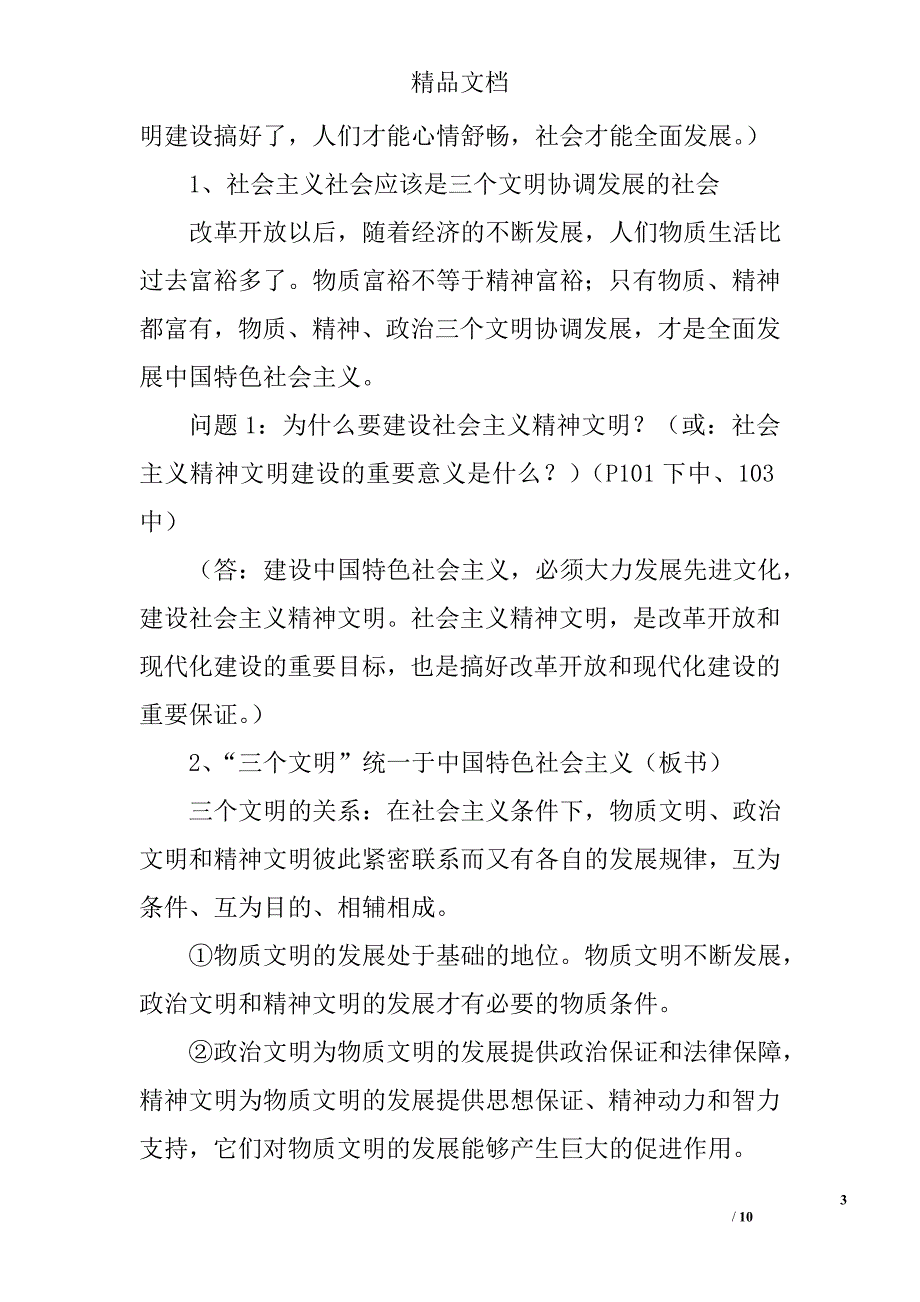 精品文档

明建设搞好了，人们才能心情舒畅，社会才能全面发展。）

1、社会主义社会应该是三个文明协调发展的社会

改革开放以后，随着经济的不断发展，人们物质生活比过去富裕多了。物质富裕不等于精神富裕；只有物质、精神都富有，物质、精神、政治三个文明协调发展，才是全面发展中国特色社会主义。

问题 1：为什么要建设社会主义精神文明？（或：社会主义精神文明建设的重要意义是什么？）（P101 下中、103 中）

（答：建设中国特色社会主义，必须大力发展先进文化，建设社会主义精神文明。社会主义精神文明，是改革开放和现代化建设的重要目标，也是搞好改革开放和现代化建设的重要保证。）

2、“三个文明”统一于中国特色社会主义（板书）

三个文明的关系：在社会主义条件下，物质文明、政治文明和精神文明彼此紧密联系而又有各自的发展规律，互为条件、互为目的、相辅相成。

①物质文明的发展处于基础的地位。物质文明不断发展，政治文明和精神文明的发展才有必要的物质条件。

②政治文明为物质文明的发展提供政治保证和法律保障，精神文明为物质文明的发展提供思想保证、精神动力和智力支持，它们对物质文明的发展能够产生巨大的促进作用。

3

/ 10